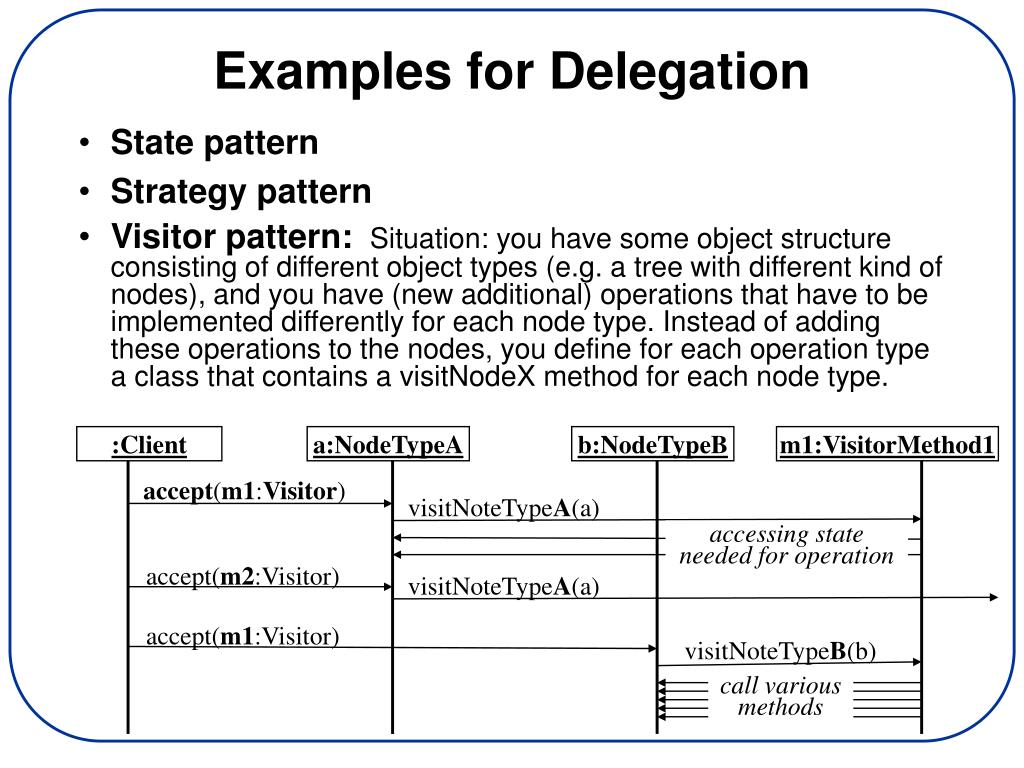 Examples for Delegation

• State pattern
• Strategy pattern
• Visitor pattern: Situation: you have some object structure consisting of different object types (e.g. a tree with different kind of nodes), and you have (new additional) operations that have to be implemented differently for each node type. Instead of adding these operations to the nodes, you define for each operation type a class that contains a visitNodeX method for each node type.

:Client
a:NodeTypeA
b:NodeTypeB
m1:VisitorMethod1

accept(m1:Visitor)
visitNoteTypeA(a)
accessing state needed for operation
accept(m2:Visitor)
visitNoteTypeA(a)
accept(m1:Visitor)
visitNoteTypeB(b)
call various methods